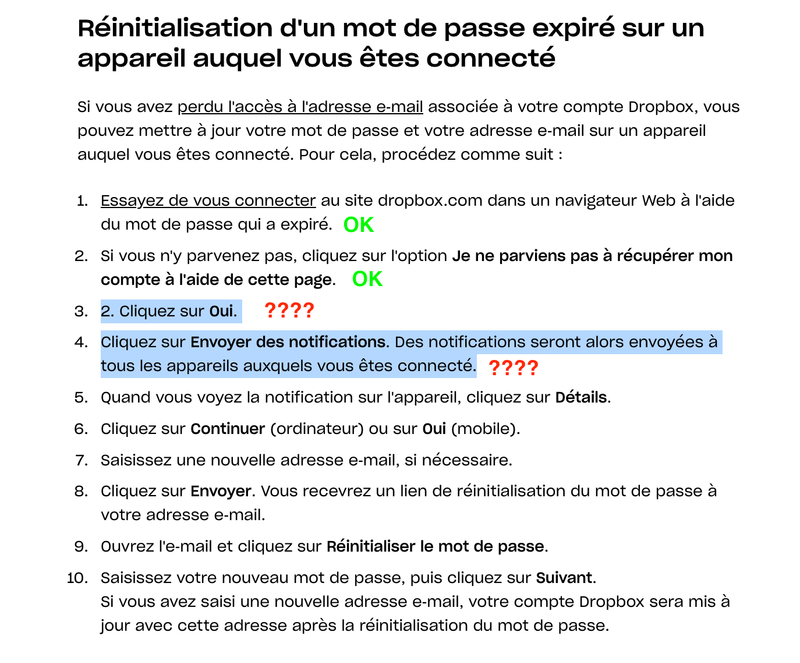 Réinitialisation d'un mot de passe expiré sur un appareil auquel vous êtes connecté

Si vous avez perdu l'accès à l'adresse e-mail associée à votre compte Dropbox, vous pouvez mettre à jour votre mot de passe et votre adresse e-mail sur un appareil auquel vous êtes connecté. Pour cela, procédez comme suit :

1. Essayez de vous connecter au site dropbox.com dans un navigateur Web à l'aide du mot de passe qui a expiré. OK
2. Si vous n'y parvenez pas, cliquez sur l'option Je ne parviens pas à récupérer mon compte à l'aide de cette page. OK
3. 2. Cliquez sur Oui. ????
4. Cliquez sur Envoyer des notifications. Des notifications seront alors envoyées à tous les appareils auxquels vous êtes connecté. ????
5. Quand vous voyez la notification sur l'appareil, cliquez sur Détails.
6. Cliquez sur Continuer (ordinateur) ou sur Oui (mobile).
7. Saisissez une nouvelle adresse e-mail, si nécessaire.
8. Cliquez sur Envoyer. Vous recevrez un lien de réinitialisation du mot de passe à votre adresse e-mail.
9. Ouvrez l'e-mail et cliquez sur Réinitialiser le mot de passe.
10. Saisissez votre nouveau mot de passe, puis cliquez sur Suivant.
Si vous avez saisi une nouvelle adresse e-mail, votre compte Dropbox sera mis à jour avec cette adresse après la réinitialisation du mot de passe.